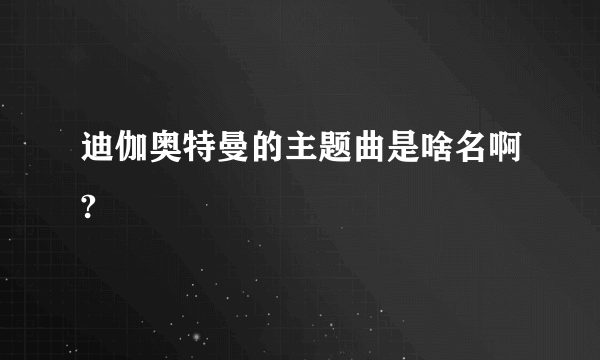 迪伽奥特曼的主题曲是啥名啊?